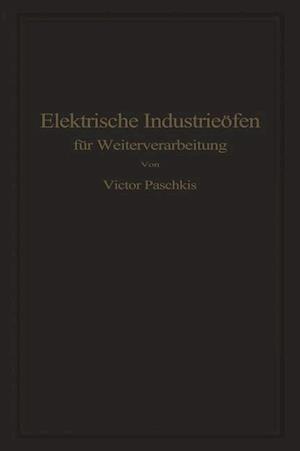 Elektrische Industrieöfen
für Weiterverarbeitung
Von
Victor Paschkis